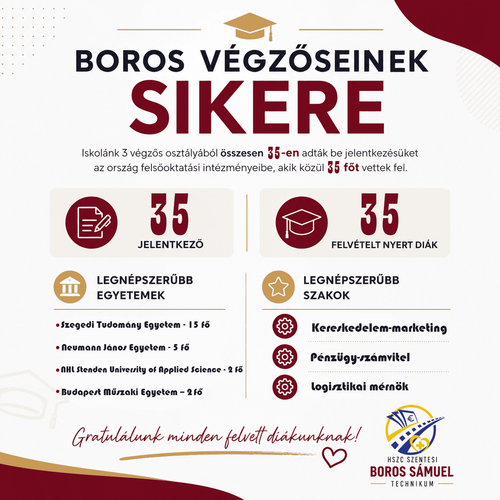 BOROS VÉGZŐSEINEK
SIKERE

Iskolánk 3 végzős osztályából összesen 35-en adták be jelentkezésüket az ország felsőoktatási intézményeibe, akik közül 35 főt vettek fel.

35
JELENTKEZŐ

35
FELVÉTELT NYERT DIÁK

LEGNÉPSZERŰBB EGYETEMEK

• Szegedi Tudomány Egyetem - 15 fő
• Neumann János Egyetem - 5 fő
• NHL Stenden University of Applied Science - 2 fő
• Budapest Műszaki Egyetem – 2 fő

LEGNÉPSZERŰBB SZAKOK

Kereskedelem-marketing
Pénzügy-számvitel
Logisztikai mérnök

Gratulálunk minden felvett diákunknak!

HSZC SZENTESI
BOROS SÁMUEL
TECHNIKUM